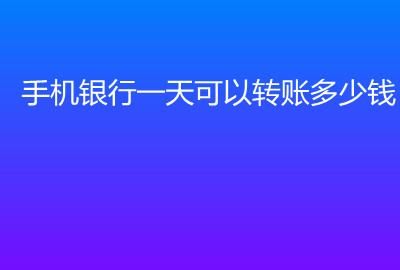 手机银行一天可以转账多少钱